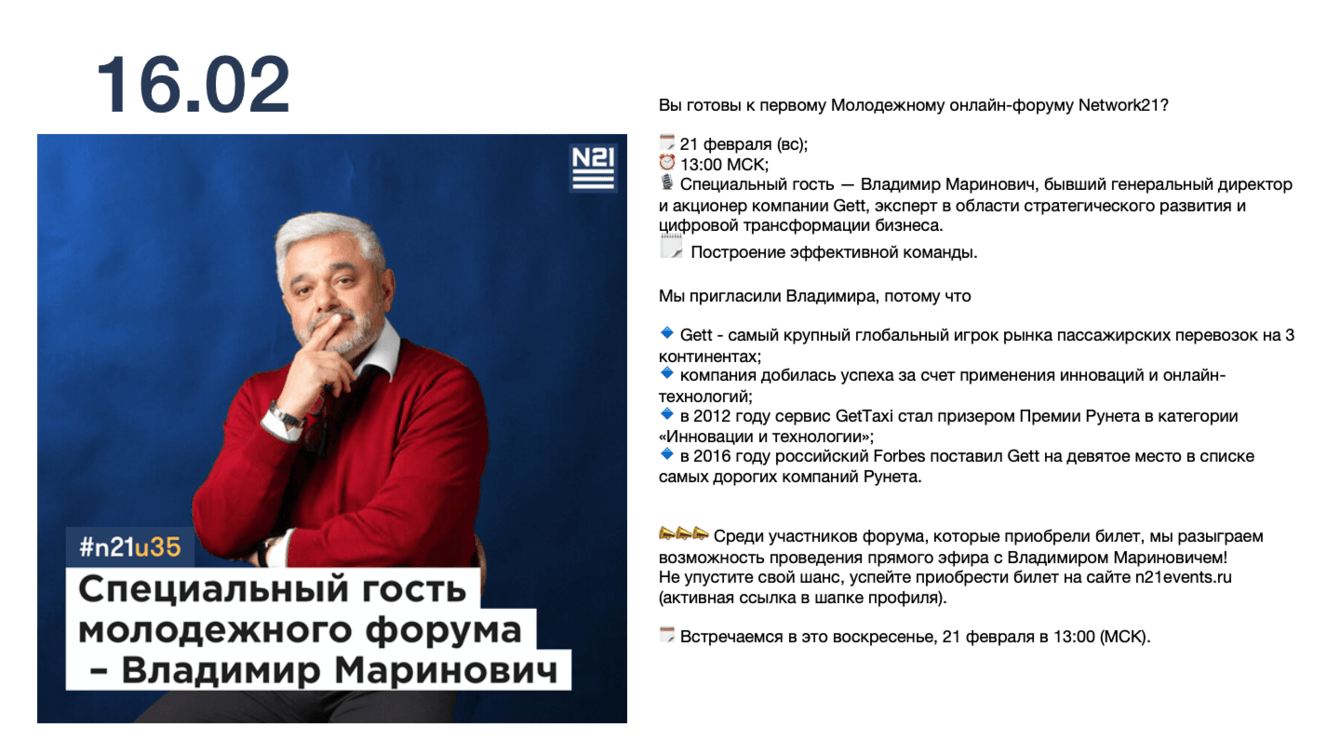 16.02

N21

#n21u35

Специальный гость молодежного форума – Владимир Маринович

Вы готовы к первому Молодежному онлайн-форуму Network21?

21 февраля (вс);
13:00 МСК;
Специальный гость — Владимир Маринович, бывший генеральный директор и акционер компании Gett, эксперт в области стратегического развития и цифровой трансформации бизнеса.
Построение эффективной команды.

Мы пригласили Владимира, потому что

Gett - самый крупный глобальный игрок рынка пассажирских перевозок на 3 континентах;
компания добилась успеха за счет применения инноваций и онлайн-технологий;
в 2012 году сервис GetTaxi стал призером Премии Рунета в категории «Инновации и технологии»;
в 2016 году российский Forbes поставил Gett на девятое место в списке самых дорогих компаний Рунета.

Среди участников форума, которые приобрели билет, мы разыграем возможность проведения прямого эфира с Владимиром Мариновичем!
Не упустите свой шанс, успейте приобрести билет на сайте n21events.ru (активная ссылка в шапке профиля).

Встречаемся в это воскресенье, 21 февраля в 13:00 (МСК).